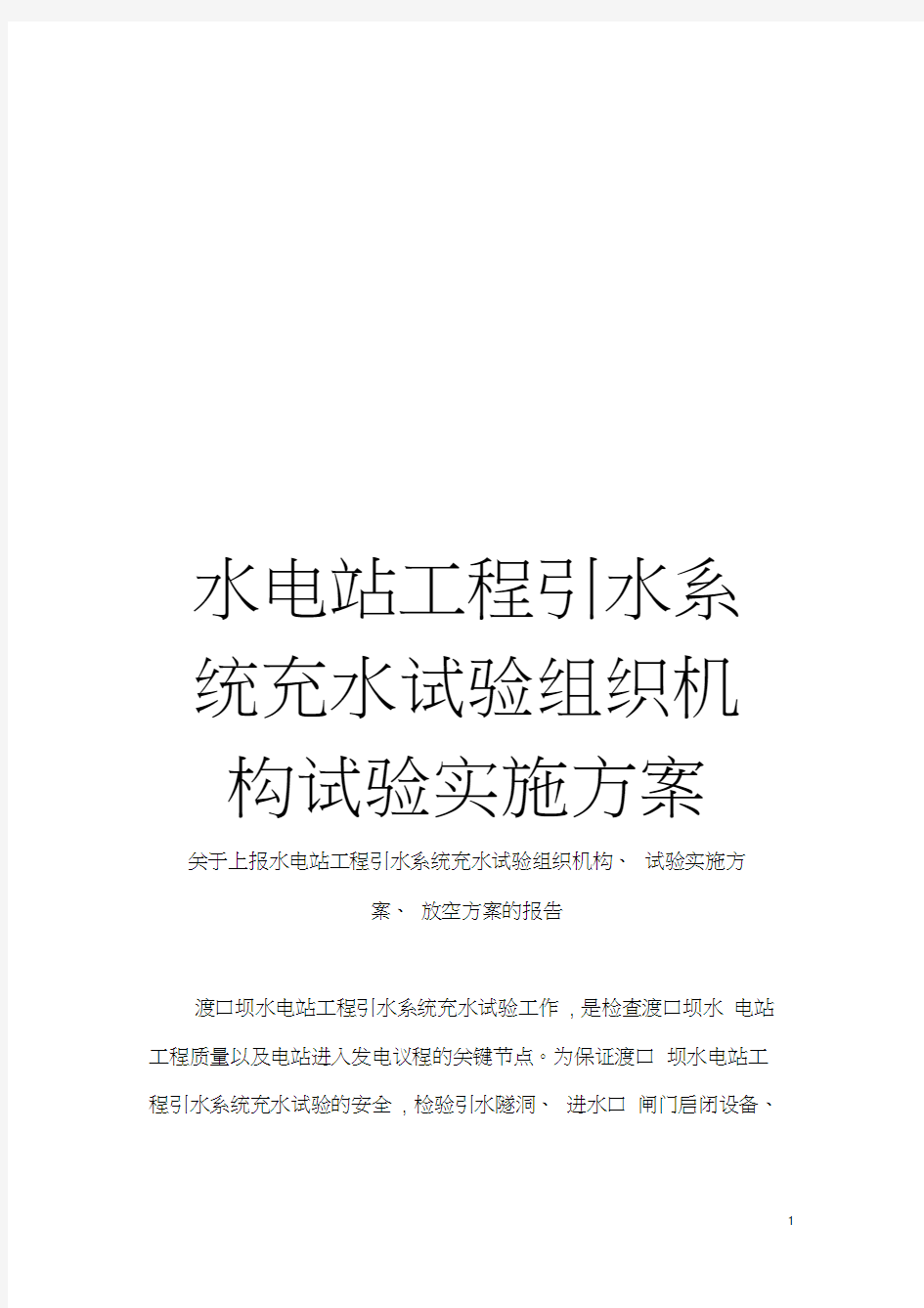 水电站工程引水系统充水试验组织机构试验实施方案

关于上报水电站工程引水系统充水试验组织机构、 试验实施方案、 放空方案的报告

渡口坝水电站工程引水系统充水试验工作，是检查渡口坝水 电站工程质量以及电站进入发电议程的关键节点。为保证渡口 坝水电站工程引水系统充水试验的安全，检验引水隧洞、 进水口 闸门启闭设备、

1